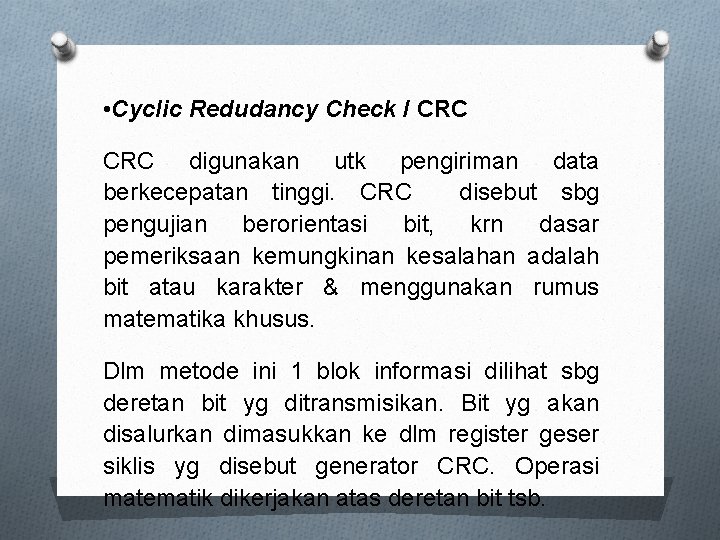 •Cyclic Redudancy Check / CRC

CRC digunakan utk pengiriman data berkecepatan tinggi. CRC disebut sbg pengujian berorientasi bit, krn dasar pemeriksaan kemungkinan kesalahan adalah bit atau karakter & menggunakan rumus matematika khusus.

Dlm metode ini 1 blok informasi dilihat sbg deretan bit yg ditransmisikan. Bit yg akan disalurkan dimasukkan ke dlm register geser siklis yg disebut generator CRC. Operasi matematik dikerjakan atas deretan bit tsb.